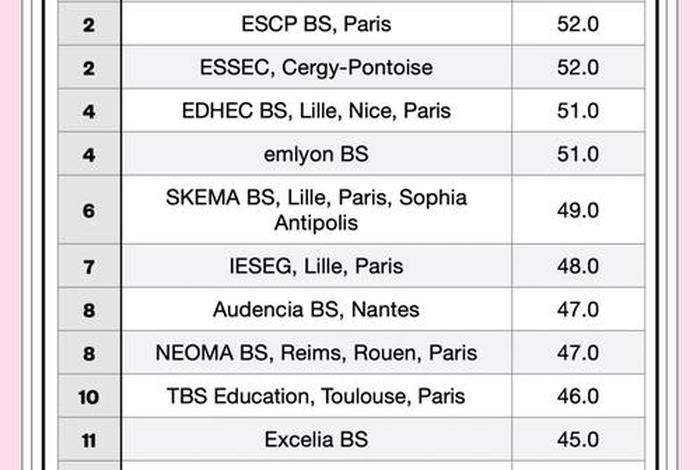 | 2 | ESCP BS, Paris | 52.0 |
|---|---|---|
| 2 | ESSEC, Cergy-Pontoise | 52.0 |
| 4 | EDHEC BS, Lille, Nice, Paris | 51.0 |
| 4 | emlyon BS | 51.0 |
| 6 | SKEMA BS, Lille, Paris, Sophia Antipolis | 49.0 |
| 7 | IESEG, Lille, Paris | 48.0 |
| 8 | Audencia BS, Nantes | 47.0 |
| 8 | NEOMA BS, Reims, Rouen, Paris | 47.0 |
| 10 | TBS Education, Toulouse, Paris | 46.0 |
| 11 | Excelia BS | 45.0 |